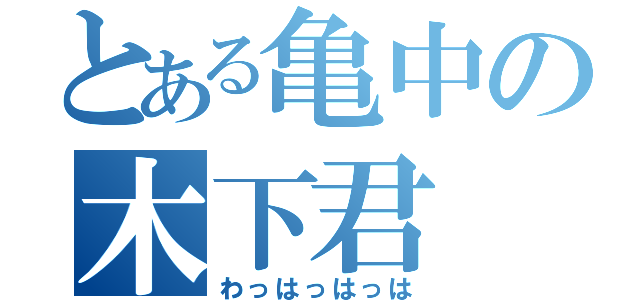 とある亀中の
木下君
わっはっはっは